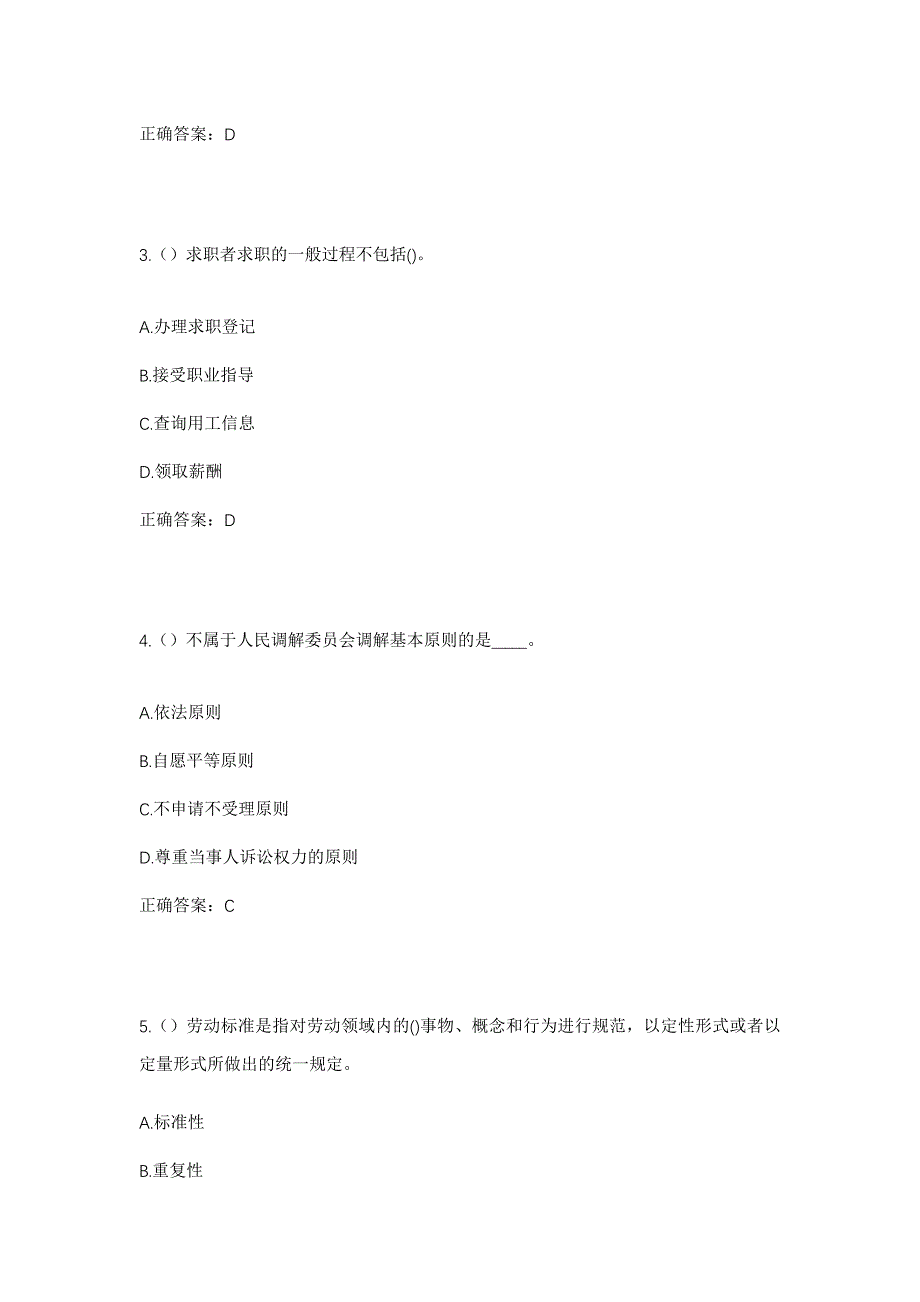 正确答案：D

3.（）求职者求职的一般过程不包括()。

A.办理求职登记

B.接受职业指导

C.查询用工信息

D.领取薪酬

正确答案：D

4.（）不属于人民调解委员会调解基本原则的是____。

A.依法原则

B.自愿平等原则

C.不申请不受理原则

D.尊重当事人诉讼权力的原则

正确答案：C

5.（）劳动标准是指对劳动领域内的()事物、概念和行为进行规范，以定性形式或者以定量形式所做出的统一规定。

A.标准性

B.重复性